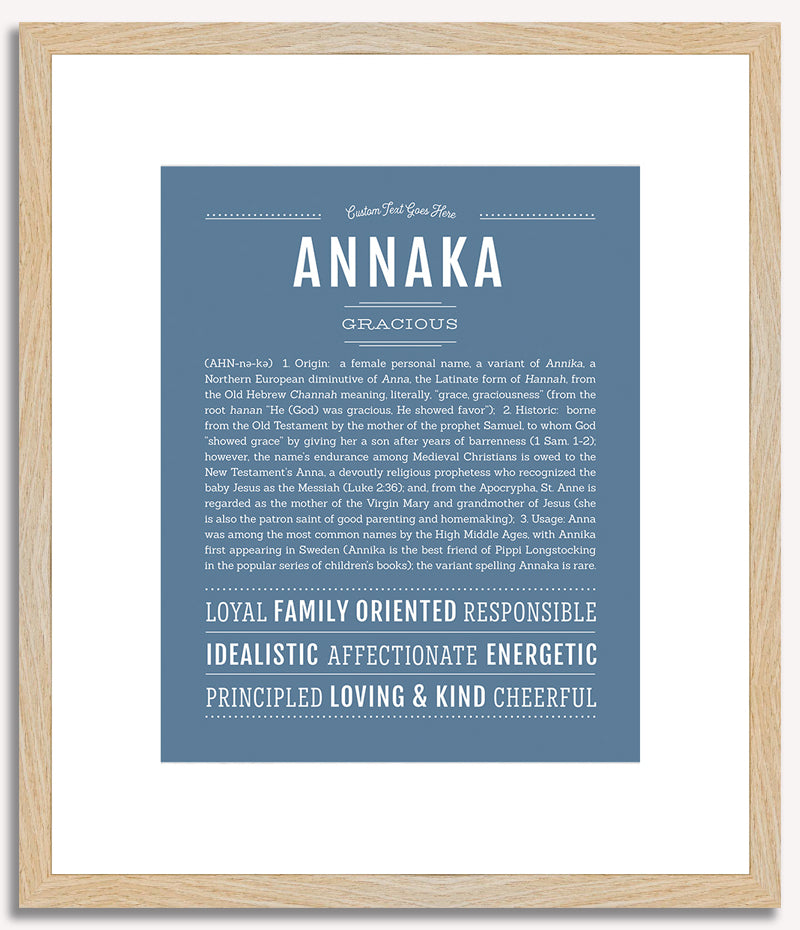 Custom Text Goes Here

ANNAKA

GRACIOUS

(AHN-nə-kə) 1. Origin: a female personal name, a variant of Annika, a Northern European diminutive of Anna, the Latinate form of Hannah, from the Old Hebrew Channah meaning, literally, "grace, graciousness" (from the root hanan "He (God) was gracious, He showed favor"); 2. Historic: borne from the Old Testament by the mother of the prophet Samuel, to whom God "showed grace" by giving her a son after years of barrenness (1 Sam. 1-2); however, the name's endurance among Medieval Christians is owed to the New Testament's Anna, a devoutly religious prophetess who recognized the baby Jesus as the Messiah (Luke 2:36); and, from the Apocrypha, St. Anne is regarded as the mother of the Virgin Mary and grandmother of Jesus (she is also the patron saint of good parenting and homemaking); 3. Usage: Anna was among the most common names by the High Middle Ages, with Annika first appearing in Sweden (Annika is the best friend of Pippi Longstocking in the popular series of children's books); the variant spelling Annaka is rare.

LOYAL FAMILY ORIENTED RESPONSIBLE

IDEALISTIC AFFECTIONATE ENERGETIC

PRINCIPLED LOVING & KIND CHEERFUL